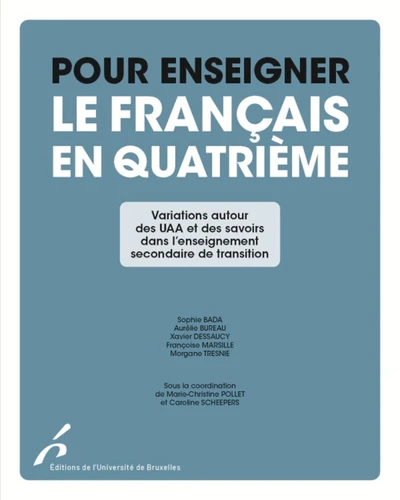 POUR ENSEIGNER
LE FRANÇAIS
EN QUATRIÈME

Variations autour des UAA et des savoirs dans l'enseignement secondaire de transition

Sophie BADA
Aurélie BUREAU
Xavier DESSAUCY
Françoise MARSILLE
Morgane TRESNIE

Sous la coordination de Marie-Christine POLLET et Caroline SCHEEPERS

Éditions de l'Université de Bruxelles